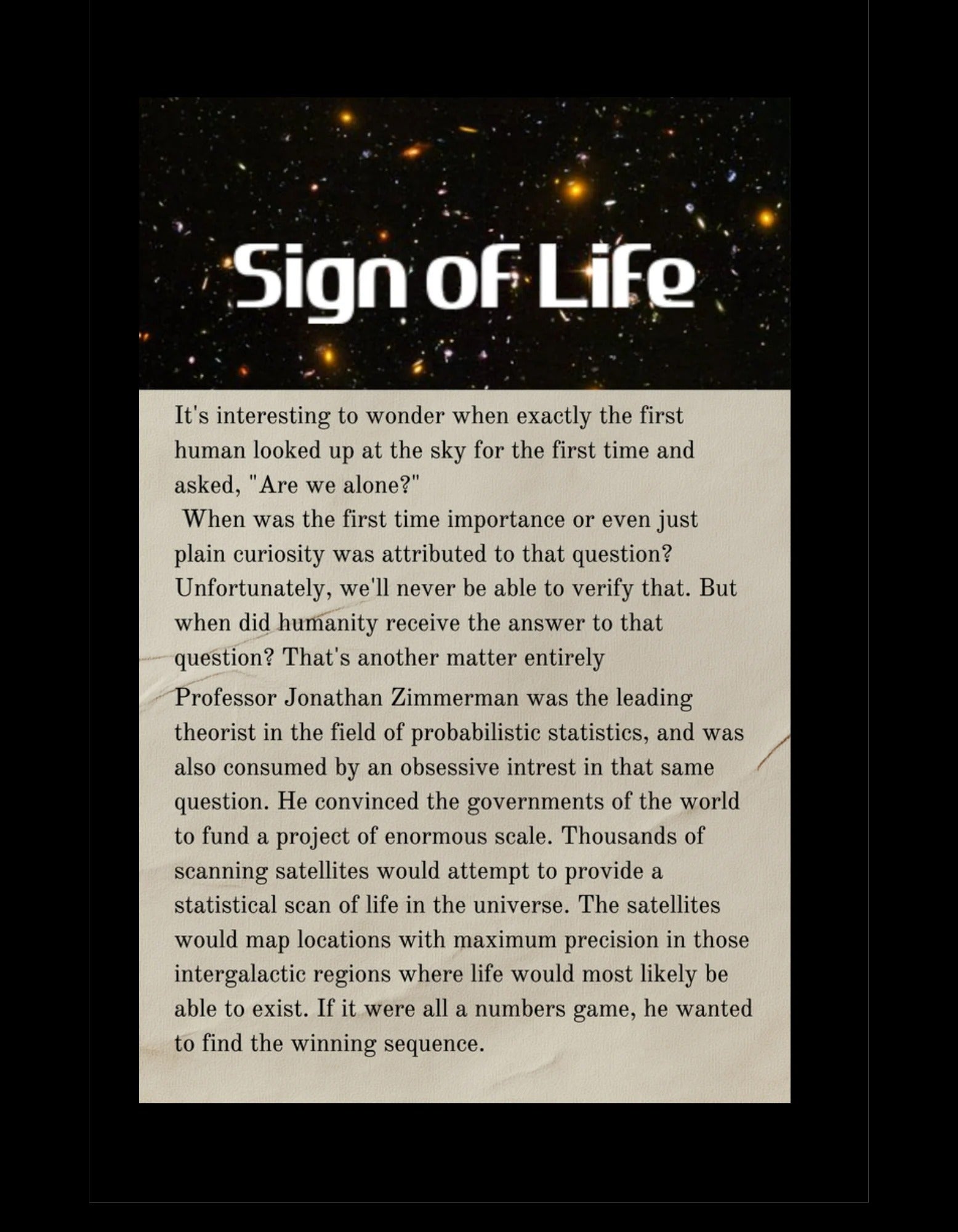 Sign of Life

It's interesting to wonder when exactly the first human looked up at the sky for the first time and asked, "Are we alone?"
When was the first time importance or even just plain curiosity was attributed to that question? Unfortunately, we'll never be able to verify that. But when did humanity receive the answer to that question? That's another matter entirely

Professor Jonathan Zimmerman was the leading theorist in the field of probabilistic statistics, and was also consumed by an obsessive intrest in that same question. He convinced the governments of the world to fund a project of enormous scale. Thousands of scanning satellites would attempt to provide a statistical scan of life in the universe. The satellites would map locations with maximum precision in those intergalactic regions where life would most likely be able to exist. If it were all a numbers game, he wanted to find the winning sequence.